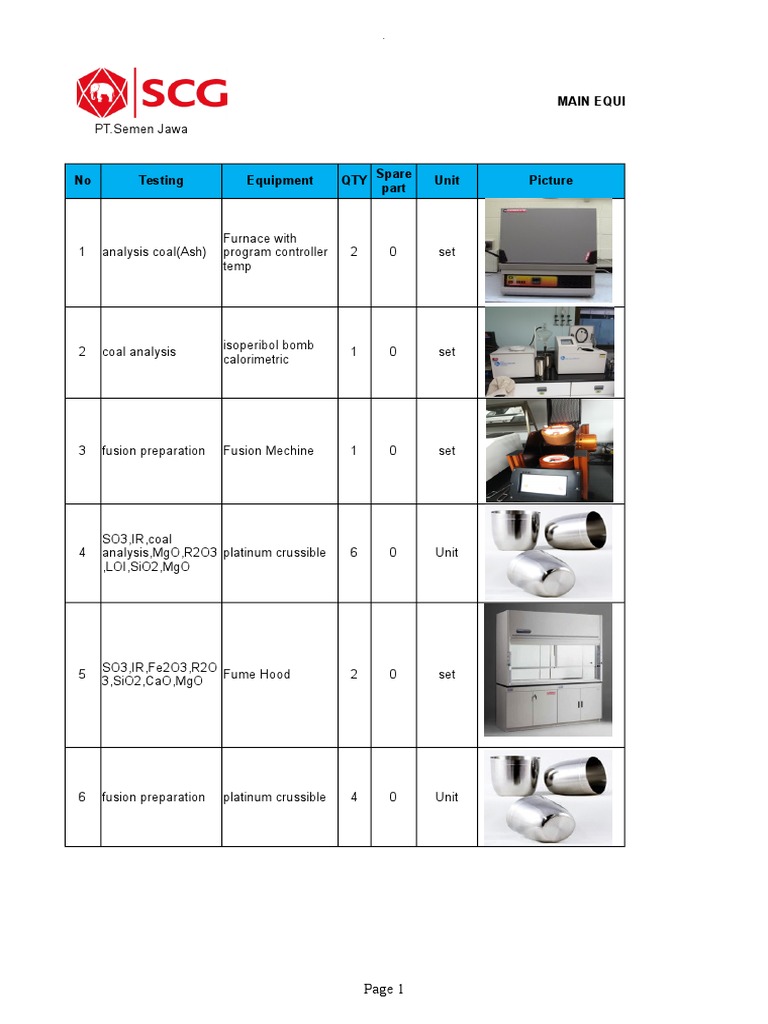 SCG

PT.Semen Jawa

MAIN EQUI

| No | Testing | Equipment | QTY | Spare part | Unit | Picture |
|---|---|---|---|---|---|---|
| 1 | analysis coal(Ash) | Furnace with program controller temp | 2 | 0 | set | |
| 2 | coal analysis | isoperibol bomb calorimetric | 1 | 0 | set | |
| 3 | fusion preparation | Fusion Mechine | 1 | 0 | set | |
| 4 | SO3,IR,coal analysis,MgO,R2O3,LOI,SiO2,MgO | platinum crussible | 6 | 0 | Unit | |
| 5 | SO3,IR,Fe2O3,R2O3,SiO2,CaO,MgO | Fume Hood | 2 | 0 | set | |
| 6 | fusion preparation | platinum crussible | 4 | 0 | Unit | |

Page 1